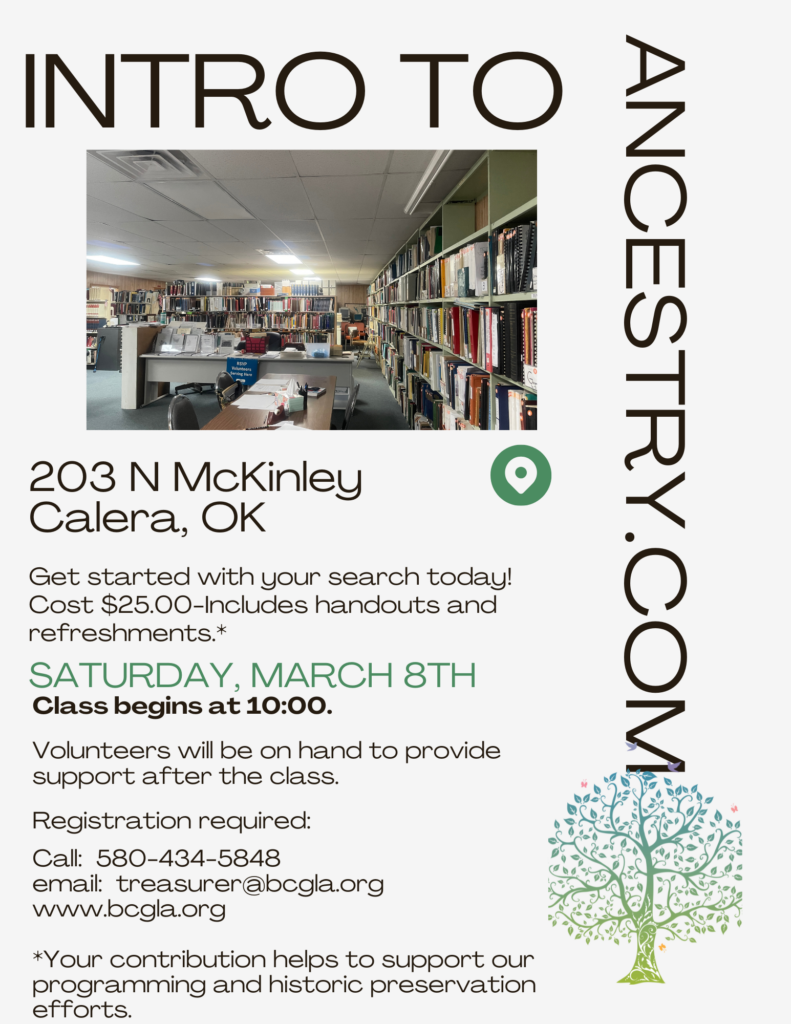 INTRO TO

ANCESTRY.COM

203 N McKinley
Calera, OK

Get started with your search today! Cost $25.00-Includes handouts and refreshments.*

SATURDAY, MARCH 8TH
Class begins at 10:00.

Volunteers will be on hand to provide support after the class.

Registration required:

Call: 580-434-5848
email: treasurer@bcgla.org
www.bcgla.org

*Your contribution helps to support our programming and historic preservation efforts.